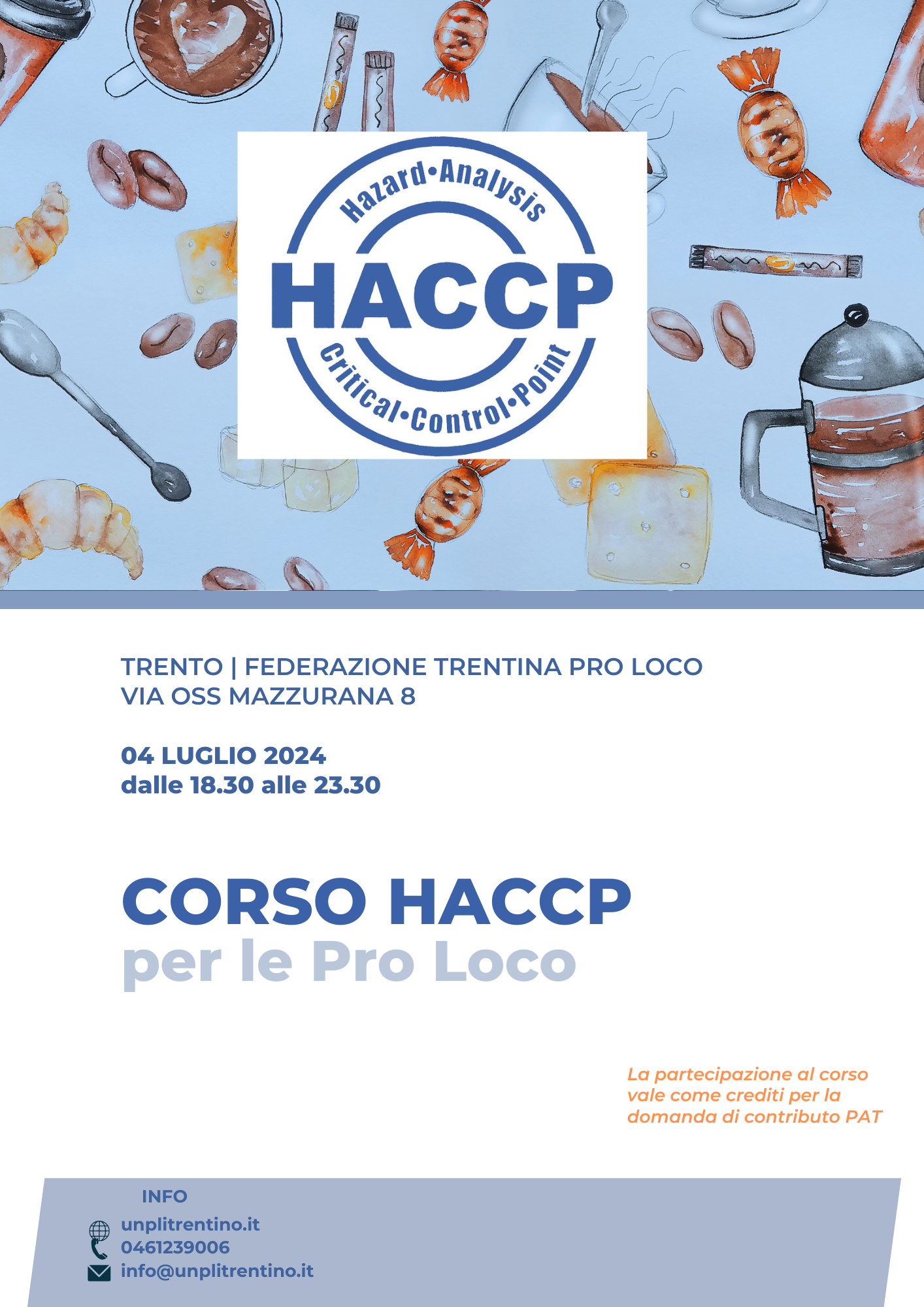 Hazard•Analysis
HACCP
Critical•Control•Point

TRENTO | FEDERAZIONE TRENTINA PRO LOCO
VIA OSS MAZZURANA 8

04 LUGLIO 2024
dalle 18.30 alle 23.30

CORSO HACCP
per le Pro Loco

La partecipazione al corso vale come crediti per la domanda di contributo PAT

INFO
unplitrentino.it
0461239006
info@unplitrentino.it